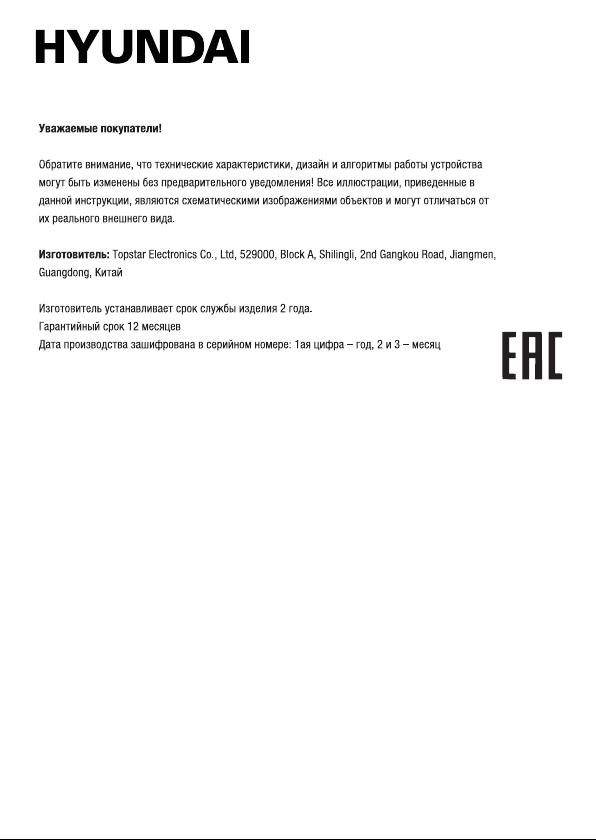 HYUNDAI

Уважаемые покупатели!

Обратите внимание, что технические характеристики, дизайн и алгоритмы работы устройства могут быть изменены без предварительного уведомления! Все иллюстрации, приведенные в данной инструкции, являются схематическими изображениями объектов и могут отличаться от их реального внешнего вида.

Изготовитель: Topstar Electronics Co., Ltd, 529000, Block A, Shilingli, 2nd Gangkou Road, Jiangmen, Guangdong, Китай

Изготовитель устанавливает срок службы изделия 2 года.
Гарантийный срок 12 месяцев
Дата производства зашифрована в серийном номере: 1ая цифра – год, 2 и 3 – месяц

EAC